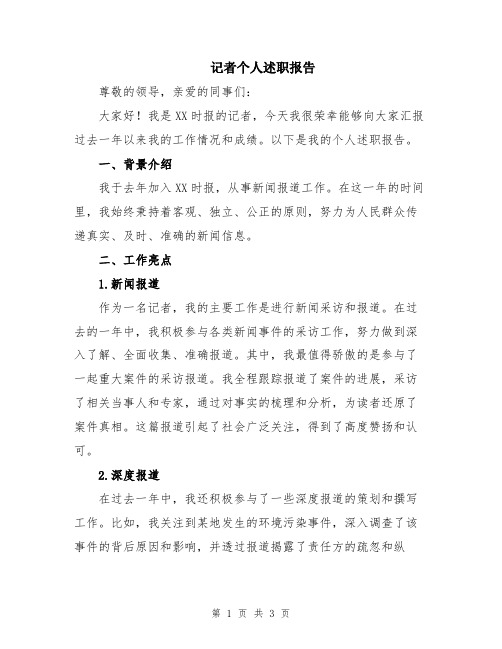 记者个人述职报告

尊敬的领导，亲爱的同事们：

大家好！我是XX时报的记者，今天我很荣幸能够向大家汇报过去一年以来我的工作情况和成绩。以下是我的个人述职报告。

一、背景介绍

我于去年加入XX时报，从事新闻报道工作。在这一年的时间里，我始终秉持着客观、独立、公正的原则，努力为人民群众传递真实、及时、准确的新闻信息。

二、工作亮点

1.新闻报道

作为一名记者，我的主要工作是进行新闻采访和报道。在过去的一年中，我积极参与各类新闻事件的采访工作，努力做到深入了解、全面收集、准确报道。其中，我最值得骄傲的是参与了一起重大案件的采访报道。我全程跟踪报道了案件的进展，采访了相关当事人和专家，通过对事实的梳理和分析，为读者还原了案件真相。这篇报道引起了社会广泛关注，得到了高度赞扬和认可。

2.深度报道

在过去一年中，我还积极参与了一些深度报道的策划和撰写工作。比如，我关注到某地发生的环境污染事件，深入调查了该事件的背后原因和影响，并透过报道揭露了责任方的疏忽和纵

第 1 页 共 3 页